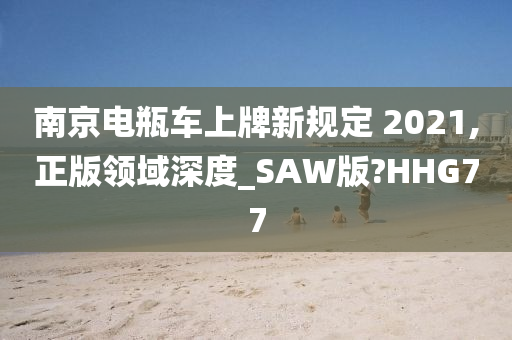 南京电瓶车上牌新规定 2021,正版领域深度_SAW版?HHG77